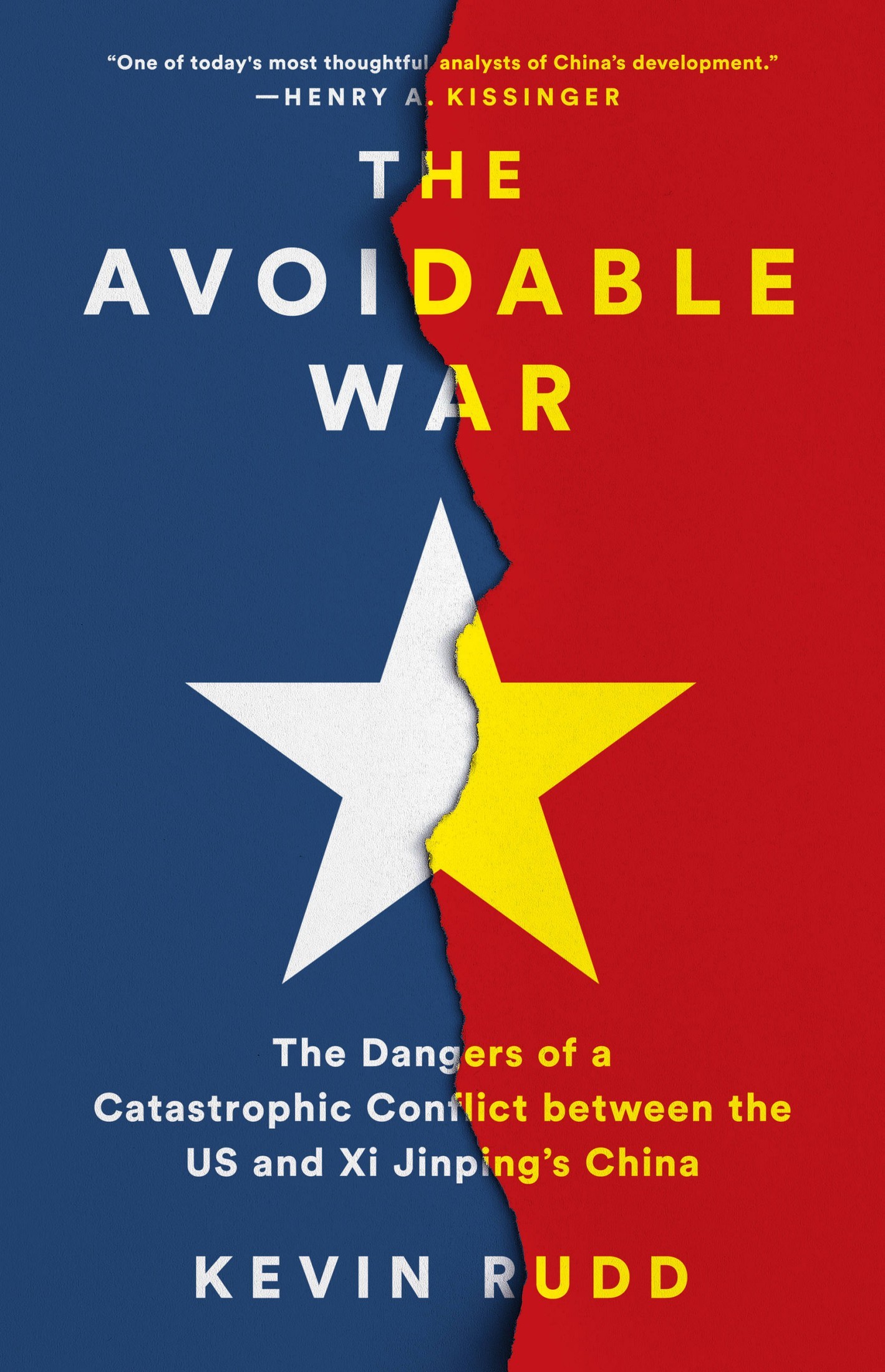 “One of today's most thoughtful analysts of China’s development.”
—HENRY A. KISSINGER

THE
AVOIDABLE
WAR

The Dangers of a Catastrophic Conflict between the US and Xi Jinping’s China

KEVIN RUDD